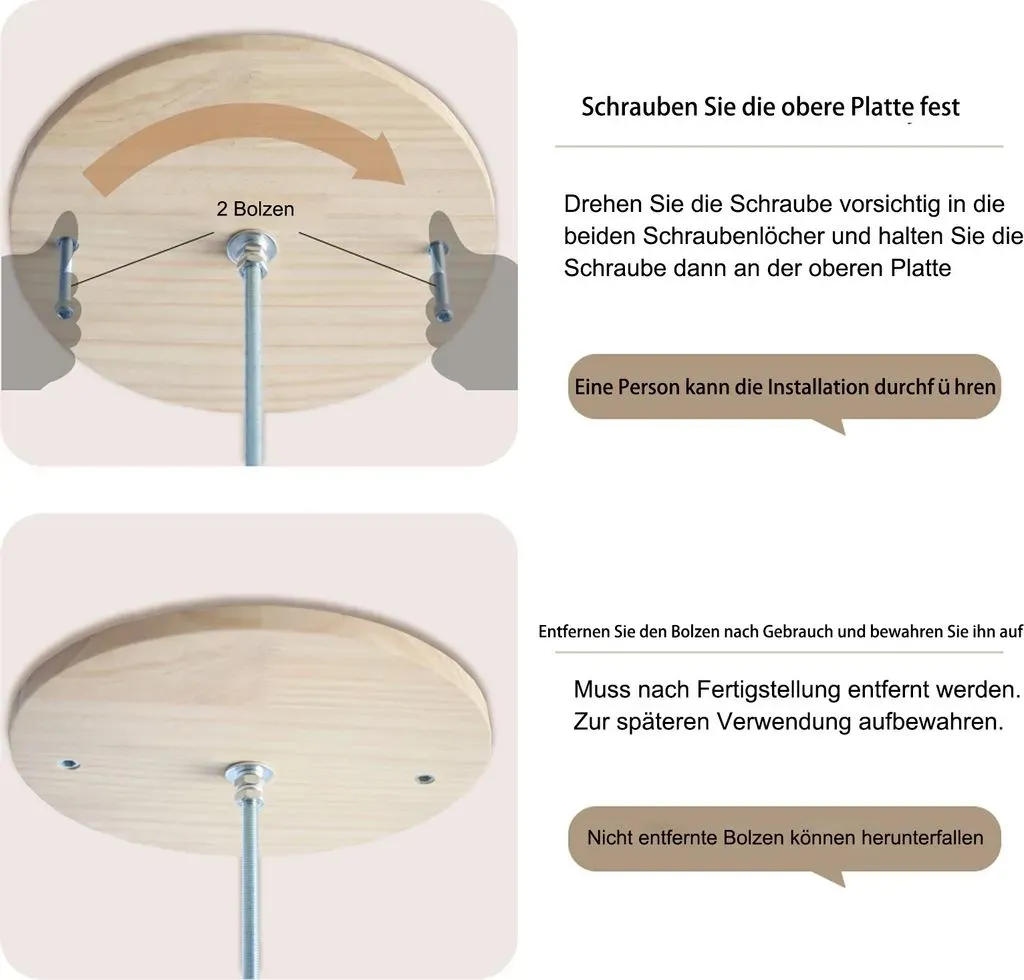 2 Bolzen

Schrauben Sie die obere Platte fest

Drehen Sie die Schraube vorsichtig in die beiden Schraubenlöcher und halten Sie die Schraube dann an der oberen Platte

Eine Person kann die Installation durchf ü hren

Entfernen Sie den Bolzen nach Gebrauch und bewahren Sie ihn auf

Muss nach Fertigstellung entfernt werden. Zur späteren Verwendung aufbewahren.

Nicht entfernte Bolzen können herunterfallen